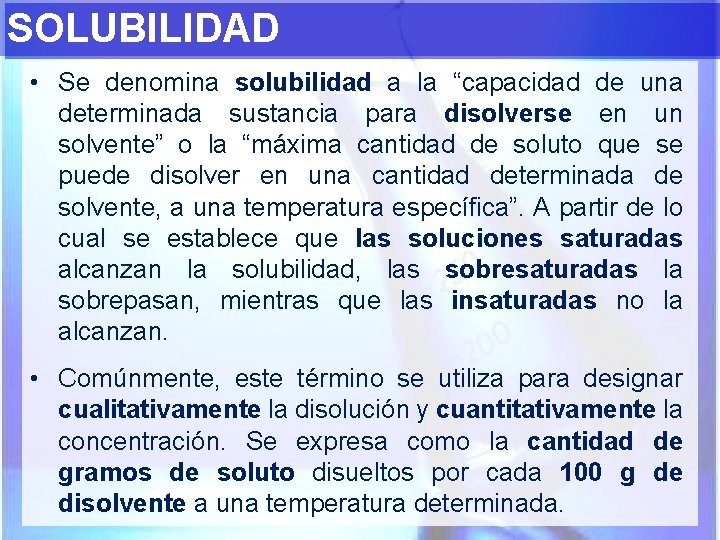 SOLUBILIDAD

• Se denomina solubilidad a la "capacidad de una determinada sustancia para disolverse en un solvente" o la "máxima cantidad de soluto que se puede disolver en una cantidad determinada de solvente, a una temperatura específica". A partir de lo cual se establece que las soluciones saturadas alcanzan la solubilidad, las sobresaturadas la sobrepasan, mientras que las insaturadas no la alcanzan.

• Comúnmente, este término se utiliza para designar cualitativamente la disolución y cuantitativamente la concentración. Se expresa como la cantidad de gramos de soluto disueltos por cada 100 g de disolvente a una temperatura determinada.